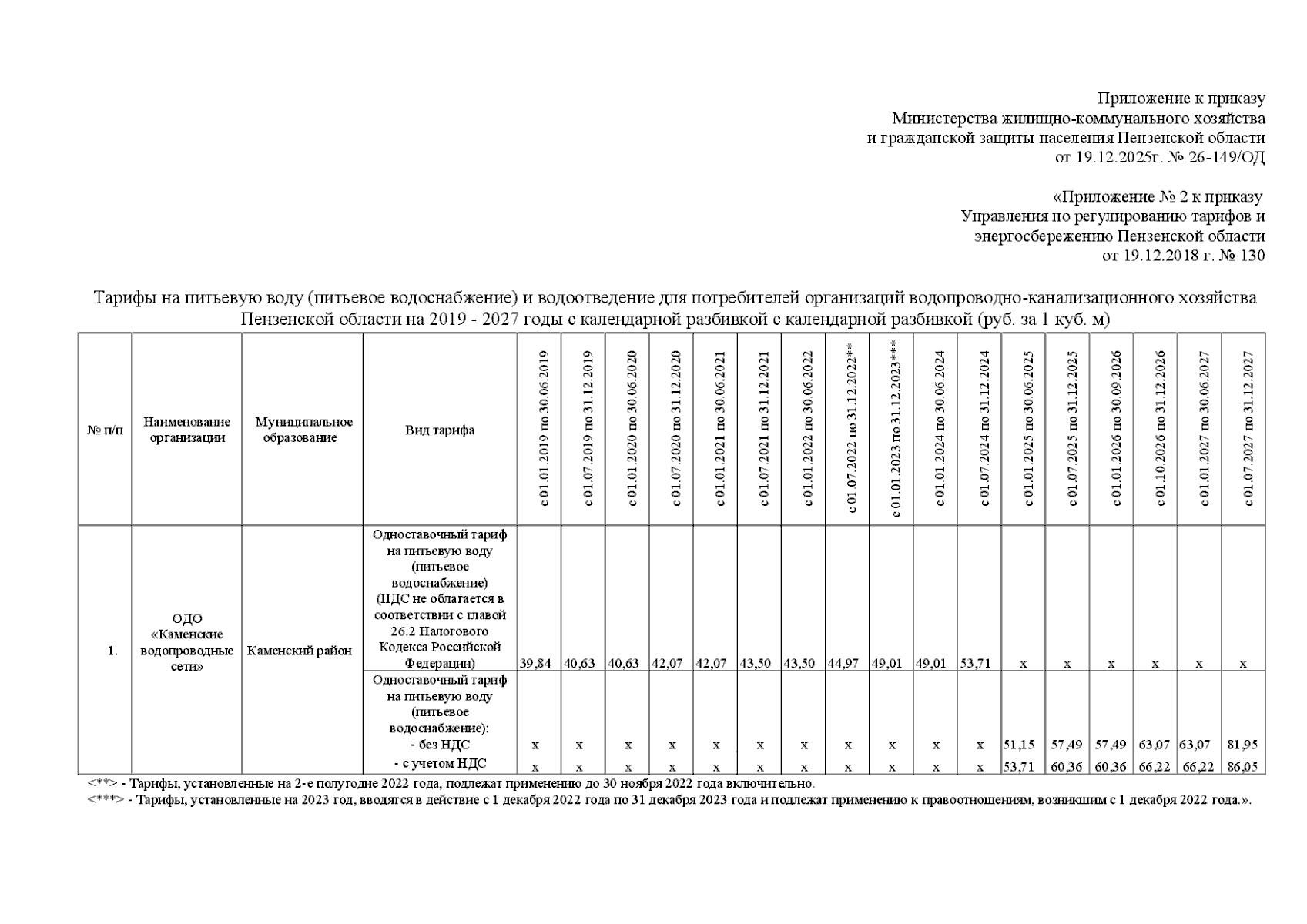 Приложение к приказу
Министерства жилищно-коммунального хозяйства
и гражданской защиты населения Пензенской области
от 19.12.2025г. № 26-149/ОД

«Приложение № 2 к приказу
Управления по регулированию тарифов и
энергосбережению Пензенской области
от 19.12.2018 г. № 130

Тарифы на питьевую воду (питьевое водоснабжение) и водоотведение для потребителей организаций водопроводно-канализационного хозяйства Пензенской области на 2019 - 2027 годы с календарной разбивкой с календарной разбивкой (руб. за 1 куб. м)

| № п/п | Наименование организации | Муниципальное образование | Вид тарифа | с 01.01.2019 по 30.06.2019 | с 01.07.2019 по 31.12.2019 | с 01.01.2020 по 30.06.2020 | с 01.07.2020 по 31.12.2020 | с 01.01.2021 по 30.06.2021 | с 01.07.2021 по 31.12.2021 | с 01.01.2022 по 30.06.2022 | с 01.07.2022 по 31.12.2022** | с 01.01.2023 по 31.12.2023*** | с 01.01.2024 по 30.06.2024 | с 01.07.2024 по 31.12.2024 | с 01.01.2025 по 30.06.2025 | с 01.07.2025 по 31.12.2025 | с 01.01.2026 по 30.09.2026 | с 01.10.2026 по 31.12.2026 | с 01.01.2027 по 30.06.2027 | с 01.07.2027 по 31.12.2027 |
|---|---|---|---|---|---|---|---|---|---|---|---|---|---|---|---|---|---|---|---|---|
| 1. | ОДО «Каменские водопроводные сети» | Каменский район | Одноставочный тариф на питьевую воду (питьевое водоснабжение) (НДС не облагается в соответствии с главой 26.2 Налогового Кодекса Российской Федерации) | 39,84 | 40,63 | 40,63 | 42,07 | 42,07 | 43,50 | 43,50 | 44,97 | 49,01 | 49,01 | 53,71 | x | x | x | x | x | x |
| | | | Одноставочный тариф на питьевую воду (питьевое водоснабжение): - без НДС | x | x | x | x | x | x | x | x | x | x | x | 51,15 | 57,49 | 57,49 | 63,07 | 63,07 | 81,95 |
| | | | - с учетом НДС | x | x | x | x | x | x | x | x | x | x | x | 53,71 | 60,36 | 60,36 | 66,22 | 66,22 | 86,05 |

<**> - Тарифы, установленные на 2-е полугодие 2022 года, подлежат применению до 30 ноября 2022 года включительно.
<***> - Тарифы, установленные на 2023 год, вводятся в действие с 1 декабря 2022 года по 31 декабря 2023 года и подлежат применению к правоотношениям, возникшим с 1 декабря 2022 года.».